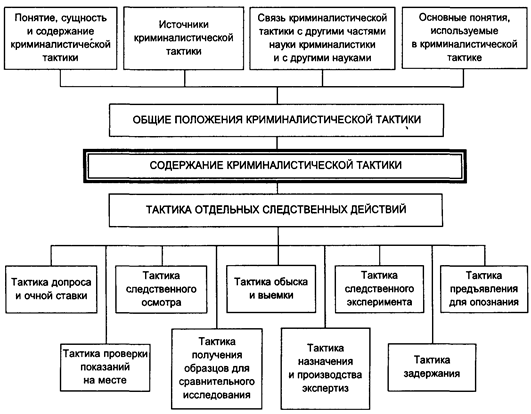 Понятие, сущность и содержание криминалистической тактики

Источники криминалистической тактики

Связь криминалистической тактики с другими частями науки криминалистики и с другими науками

Основные понятия, используемые в криминалистической тактике

ОБЩИЕ ПОЛОЖЕНИЯ КРИМИНАЛИСТИЧЕСКОЙ ТАКТИКИ

СОДЕРЖАНИЕ КРИМИНАЛИСТИЧЕСКОЙ ТАКТИКИ

ТАКТИКА ОТДЕЛЬНЫХ СЛЕДСТВЕННЫХ ДЕЙСТВИЙ

Тактика допроса и очной ставки

Тактика следственного осмотра

Тактика обыска и выемки

Тактика следственного эксперимента

Тактика предъявления для опознания

Тактика проверки показаний на месте

Тактика получения образцов для сравнительного исследования

Тактика назначения и производства экспертиз

Тактика задержания